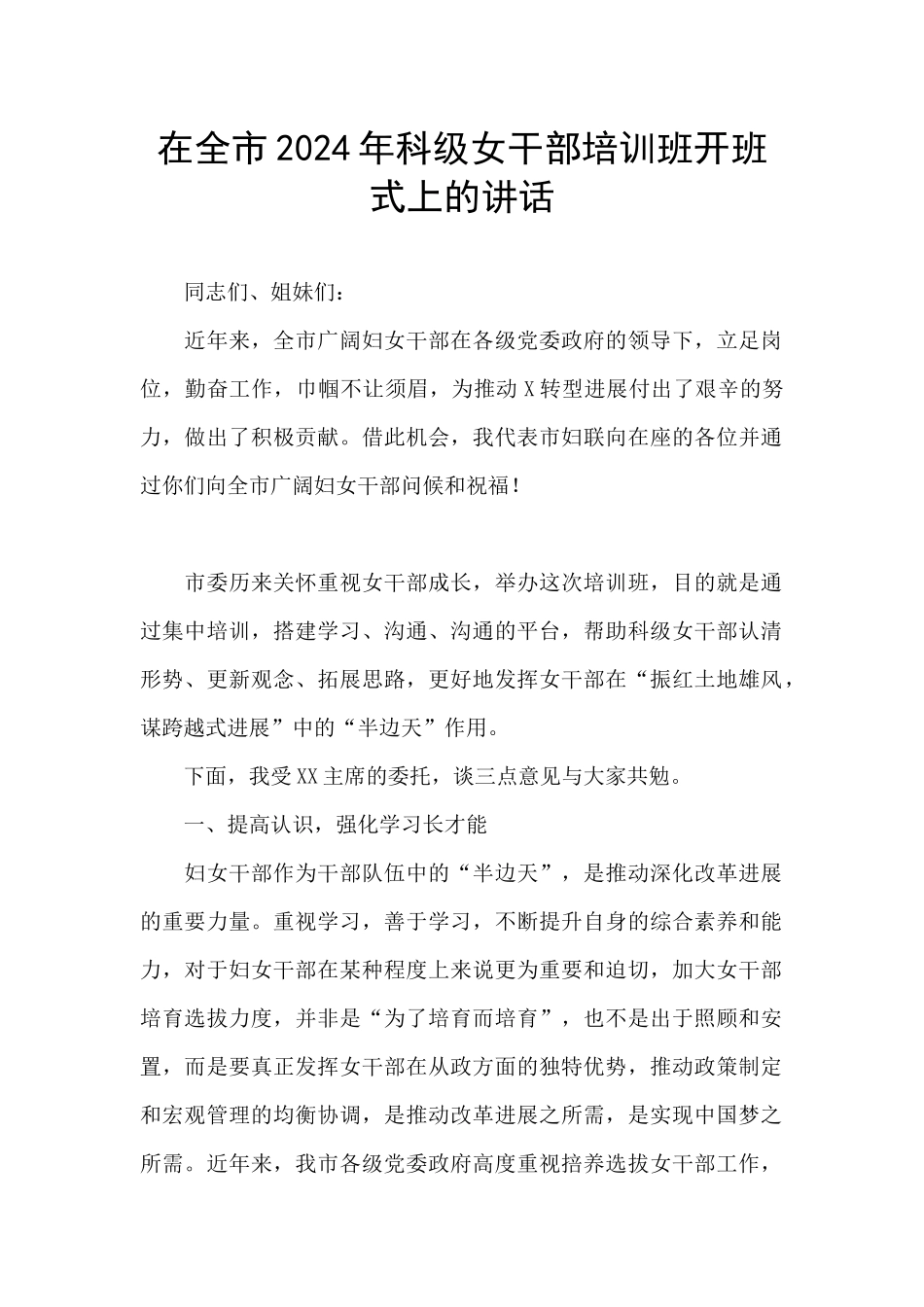 在全市2024年科级女干部培训班开班式上的讲话

同志们、姐妹们：

近年来，全市广阔妇女干部在各级党委政府的领导下，立足岗位，勤奋工作，巾帼不让须眉，为推动X转型进展付出了艰辛的努力，做出了积极贡献。借此机会，我代表市妇联向在座的各位并通过你们向全市广阔妇女干部问候和祝福！

市委历来关怀重视女干部成长，举办这次培训班，目的就是通过集中培训，搭建学习、沟通、沟通的平台，帮助科级女干部认清形势、更新观念、拓展思路，更好地发挥女干部在“振红土地雄风，谋跨越式进展”中的“半边天”作用。

下面，我受XX主席的委托，谈三点意见与大家共勉。

一、提高认识，强化学习长才能

妇女干部作为干部队伍中的“半边天”，是推动深化改革进展的重要力量。重视学习，善于学习，不断提升自身的综合素养和能力，对于妇女干部在某种程度上来说更为重要和迫切，加大女干部培育选拔力度，并非是“为了培育而培育”，也不是出于照顾和安置，而是要真正发挥女干部在从政方面的独特优势，推动政策制定和宏观管理的均衡协调，是推动改革进展之所需，是实现中国梦之所需。近年来，我市各级党委政府高度重视培养选拔女干部工作，